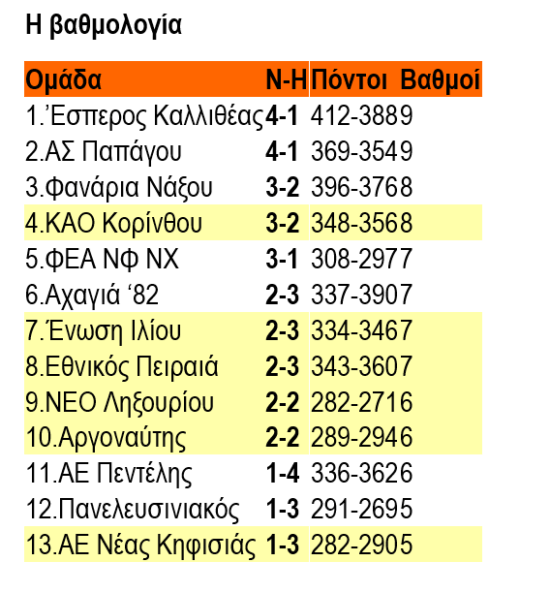 Η βαθμολογία

| Ομάδα | Ν-Η | Πόντοι Βαθμοί |
|---|---|---|
| 1.'Εσπερος Καλλιθέας | 4-1 | 412-3889 |
| 2.ΑΣ Παπάγου | 4-1 | 369-3549 |
| 3.Φανάρια Νάξου | 3-2 | 396-3768 |
| 4.ΚΑΟ Κορίνθου | 3-2 | 348-3568 |
| 5.ΦΕΑ ΝΦ ΝΧ | 3-1 | 308-2977 |
| 6.Αχαγιά '82 | 2-3 | 337-3907 |
| 7.Ένωση Ιλίου | 2-3 | 334-3467 |
| 8.Εθνικός Πειραιά | 2-3 | 343-3607 |
| 9.ΝΕΟ Ληξουρίου | 2-2 | 282-2716 |
| 10.Αργοναύτης | 2-2 | 289-2946 |
| 11.ΑΕ Πεντέλης | 1-4 | 336-3626 |
| 12.Πανελευσινιακός | 1-3 | 291-2695 |
| 13.ΑΕ Νέας Κηφισιάς | 1-3 | 282-2905 |